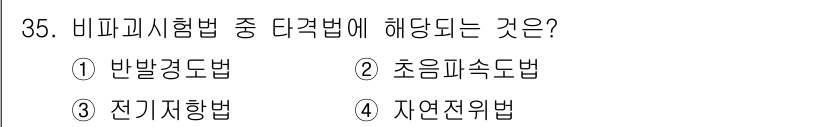 35. 비파괴시험법 중 타격법에 해당되는 것은?

① 반발경도법 ② 초음파속도법

③ 전기저항법 ④ 자연전위법